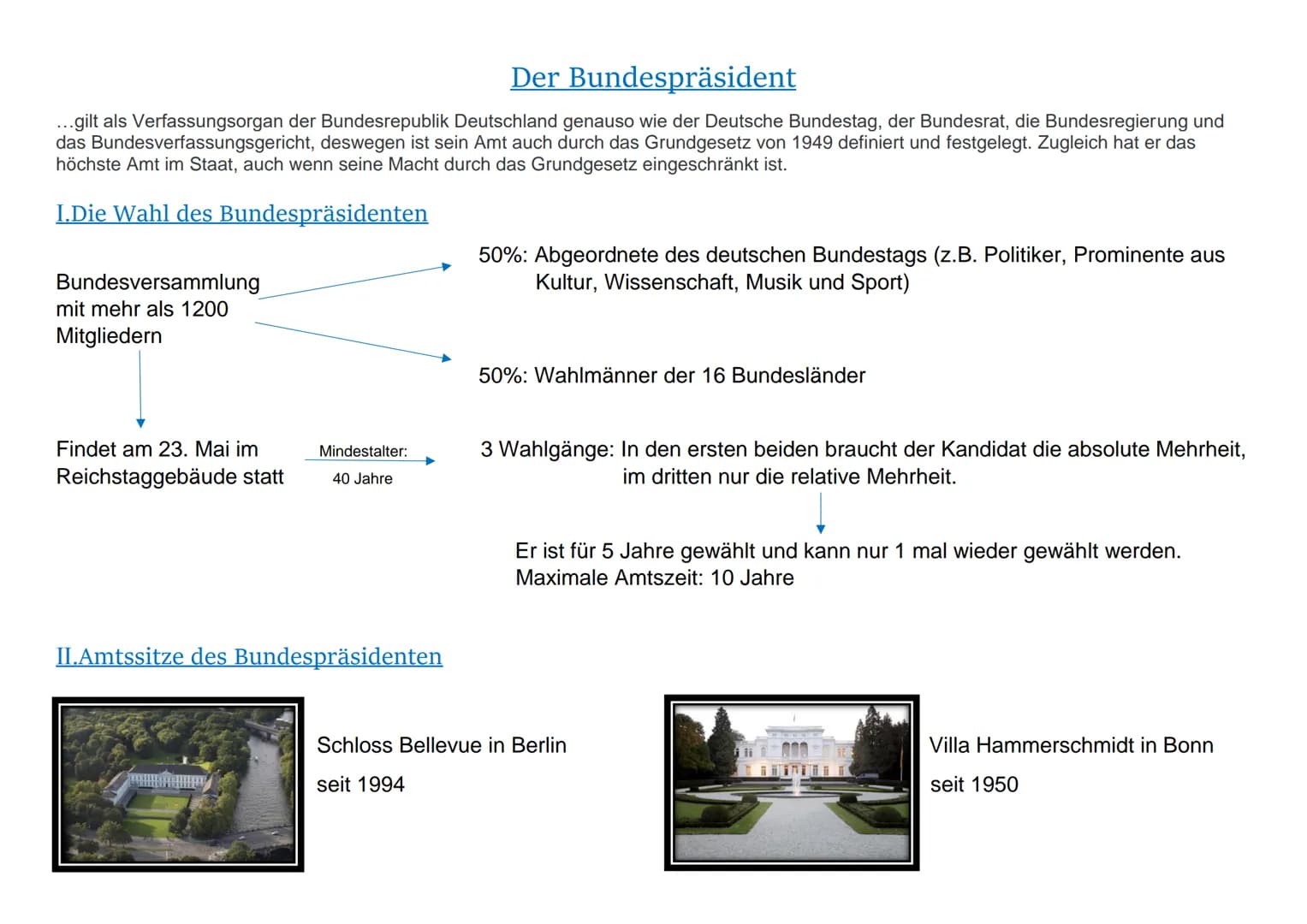 Der Bundespräsident

…gilt als Verfassungsorgan der Bundesrepublik Deutschland genauso wie der Deutsche Bundestag, der Bundesrat, die Bundesregierung und das Bundesverfassungsgericht, deswegen ist sein Amt auch durch das Grundgesetz von 1949 definiert und festgelegt. Zugleich hat er das höchste Amt im Staat, auch wenn seine Macht durch das Grundgesetz eingeschränkt ist.

I.Die Wahl des Bundespräsidenten

Bundesversammlung mit mehr als 1200 Mitgliedern

50%: Abgeordnete des deutschen Bundestags (z.B. Politiker, Prominente aus Kultur, Wissenschaft, Musik und Sport)

50%: Wahlmänner der 16 Bundesländer

Findet am 23. Mai im Reichstaggebäude statt

Mindestalter: 40 Jahre

3 Wahlgänge: In den ersten beiden braucht der Kandidat die absolute Mehrheit, im dritten nur die relative Mehrheit.

Er ist für 5 Jahre gewählt und kann nur 1 mal wieder gewählt werden. Maximale Amtszeit: 10 Jahre

II.Amtssitze des Bundespräsidenten

Schloss Bellevue in Berlin

seit 1994

Villa Hammerschmidt in Bonn

seit 1950